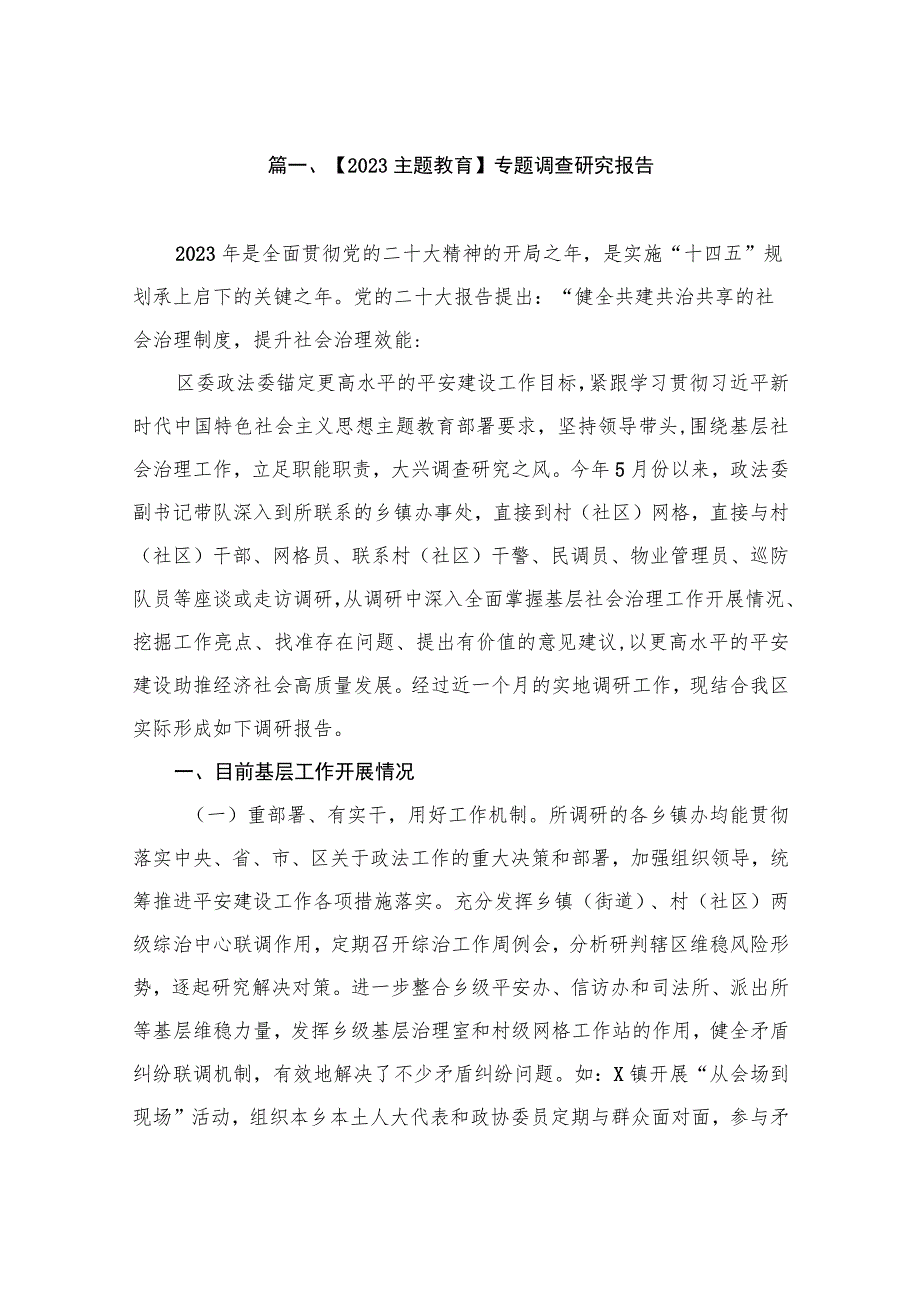 篇一、【2023主题教育】专题调查研究报告

2023年是全面贯彻党的二十大精神的开局之年，是实施“十四五”规划承上启下的关键之年。党的二十大报告提出：“健全共建共治共享的社会治理制度，提升社会治理效能：

区委政法委锚定更高水平的平安建设工作目标，紧跟学习贯彻习近平新时代中国特色社会主义思想主题教育部署要求，坚持领导带头，围绕基层社会治理工作，立足职能职责，大兴调查研究之风。今年5月份以来，政法委副书记带队深入到所联系的乡镇办事处，直接到村（社区）网格，直接与村（社区）干部、网格员、联系村（社区）干警、民调员、物业管理员、巡防队员等座谈或走访调研，从调研中深入全面掌握基层社会治理工作开展情况、挖掘工作亮点、找准存在问题、提出有价值的意见建议，以更高水平的平安建设助推经济社会高质量发展。经过近一个月的实地调研工作，现结合我区实际形成如下调研报告。

一、目前基层工作开展情况

（一）重部署、有实干，用好工作机制。所调研的各乡镇办均能贯彻落实中央、省、市、区关于政法工作的重大决策和部署，加强组织领导，统筹推进平安建设工作各项措施落实。充分发挥乡镇（街道）、村（社区）两级综治中心联调作用，定期召开综治工作周例会，分析研判辖区维稳风险形势，逐起研究解决对策。进一步整合乡级平安办、信访办和司法所、派出所等基层维稳力量，发挥乡级基层治理室和村级网格工作站的作用，健全矛盾纠纷联调机制，有效地解决了不少矛盾纠纷问题。如：X镇开展“从会场到现场”活动，组织本乡本土人大代表和政协委员定期与群众面对面，参与矛